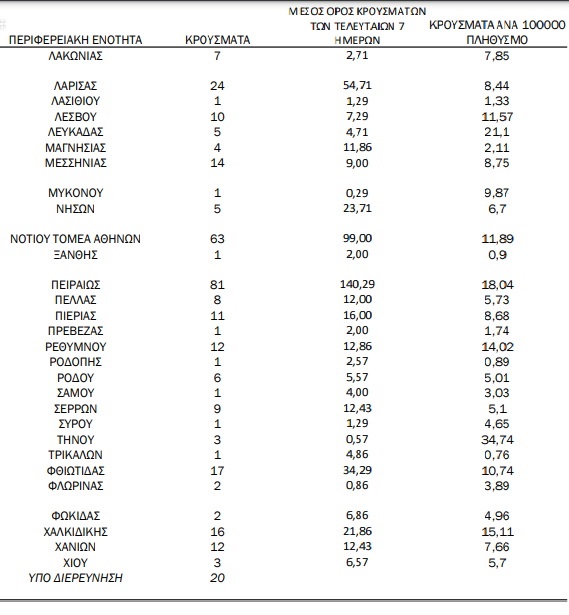 | ΠΕΡΙΦΕΡΕΙΑΚΗ ΕΝΟΤΗΤΑ | ΚΡΟΥΣΜΑΤΑ | ΜΕΣΟΣ ΟΡΟΣ ΚΡΟΥΣΜΑΤΩΝ ΤΩΝ ΤΕΛΕΥΤΑΙΩΝ 7 ΗΜΕΡΩΝ | ΚΡΟΥΣΜΑΤΑ ΑΝΑ 100000 ΠΛΗΘΥΣΜΟ |
|---|---|---|---|
| ΛΑΚΩΝΙΑΣ | 7 | 2,71 | 7,85 |
| ΛΑΡΙΣΑΣ | 24 | 54,71 | 8,44 |
| ΛΑΣΙΘΙΟΥ | 1 | 1,29 | 1,33 |
| ΛΕΣΒΟΥ | 10 | 7,29 | 11,57 |
| ΛΕΥΚΑΔΑΣ | 5 | 4,71 | 21,1 |
| ΜΑΓΝΗΣΙΑΣ | 4 | 11,86 | 2,11 |
| ΜΕΣΣΗΝΙΑΣ | 14 | 9,00 | 8,75 |
| ΜΥΚΟΝΟΥ | 1 | 0,29 | 9,87 |
| ΝΗΣΩΝ | 5 | 23,71 | 6,7 |
| ΝΟΤΙΟΥ ΤΟΜΕΑ ΑΘΗΝΩΝ | 63 | 99,00 | 11,89 |
| ΞΑΝΘΗΣ | 1 | 2,00 | 0,9 |
| ΠΕΙΡΑΙΩΣ | 81 | 140,29 | 18,04 |
| ΠΕΛΛΑΣ | 8 | 12,00 | 5,73 |
| ΠΙΕΡΙΑΣ | 11 | 16,00 | 8,68 |
| ΠΡΕΒΕΖΑΣ | 1 | 2,00 | 1,74 |
| ΡΕΘΥΜΝΟΥ | 12 | 12,86 | 14,02 |
| ΡΟΔΟΠΗΣ | 1 | 2,57 | 0,89 |
| ΡΟΔΟΥ | 6 | 5,57 | 5,01 |
| ΣΑΜΟΥ | 1 | 4,00 | 3,03 |
| ΣΕΡΡΩΝ | 9 | 12,43 | 5,1 |
| ΣΥΡΟΥ | 1 | 1,29 | 4,65 |
| ΤΗΝΟΥ | 3 | 0,57 | 34,74 |
| ΤΡΙΚΑΛΩΝ | 1 | 4,86 | 0,76 |
| ΦΘΙΩΤΙΔΑΣ | 17 | 34,29 | 10,74 |
| ΦΛΩΡΙΝΑΣ | 2 | 0,86 | 3,89 |
| ΦΩΚΙΔΑΣ | 2 | 6,86 | 4,96 |
| ΧΑΛΚΙΔΙΚΗΣ | 16 | 21,86 | 15,11 |
| ΧΑΝΙΩΝ | 12 | 12,43 | 7,66 |
| ΧΙΟΥ | 3 | 6,57 | 5,7 |
| ΥΠΟ ΔΙΕΡΕΥΝΗΣΗ | 20 | | |